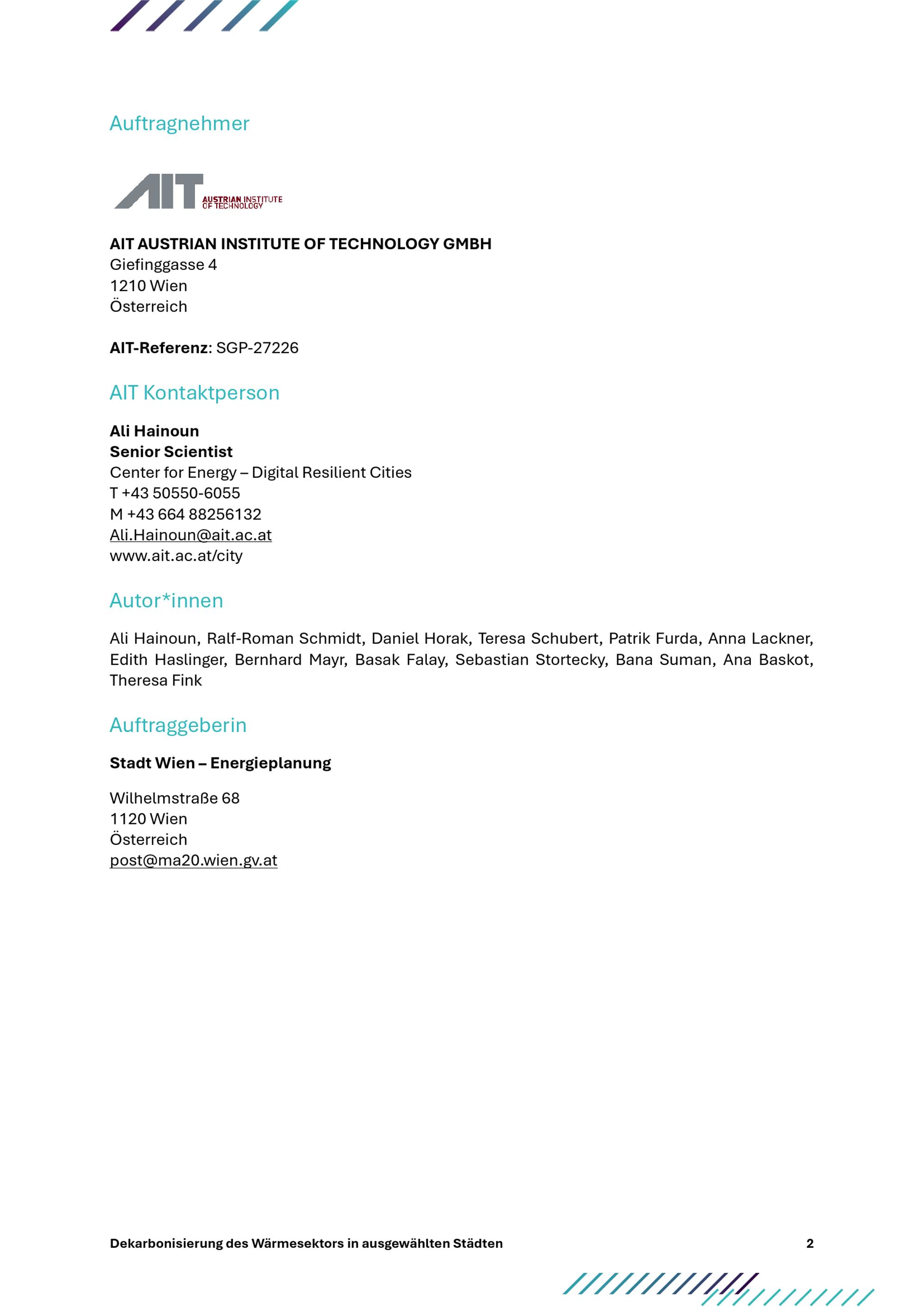 Auftragnehmer

AIT AUSTRIAN INSTITUTE OF TECHNOLOGY

AIT AUSTRIAN INSTITUTE OF TECHNOLOGY GMBH
Giefinggasse 4
1210 Wien
Österreich

AIT-Referenz: SGP-27226

AIT Kontaktperson

Ali Hainoun
Senior Scientist
Center for Energy – Digital Resilient Cities
T +43 50550-6055
M +43 664 88256132
Ali.Hainoun@ait.ac.at
www.ait.ac.at/city

Autor*innen

Ali Hainoun, Ralf-Roman Schmidt, Daniel Horak, Teresa Schubert, Patrik Furda, Anna Lackner, Edith Haslinger, Bernhard Mayr, Basak Falay, Sebastian Stortecky, Bana Suman, Ana Baskot, Theresa Fink

Auftraggeberin

Stadt Wien – Energieplanung

Wilhelmstraße 68
1120 Wien
Österreich
post@ma20.wien.gv.at

Dekarbonisierung des Wärmesektors in ausgewählten Städten 2